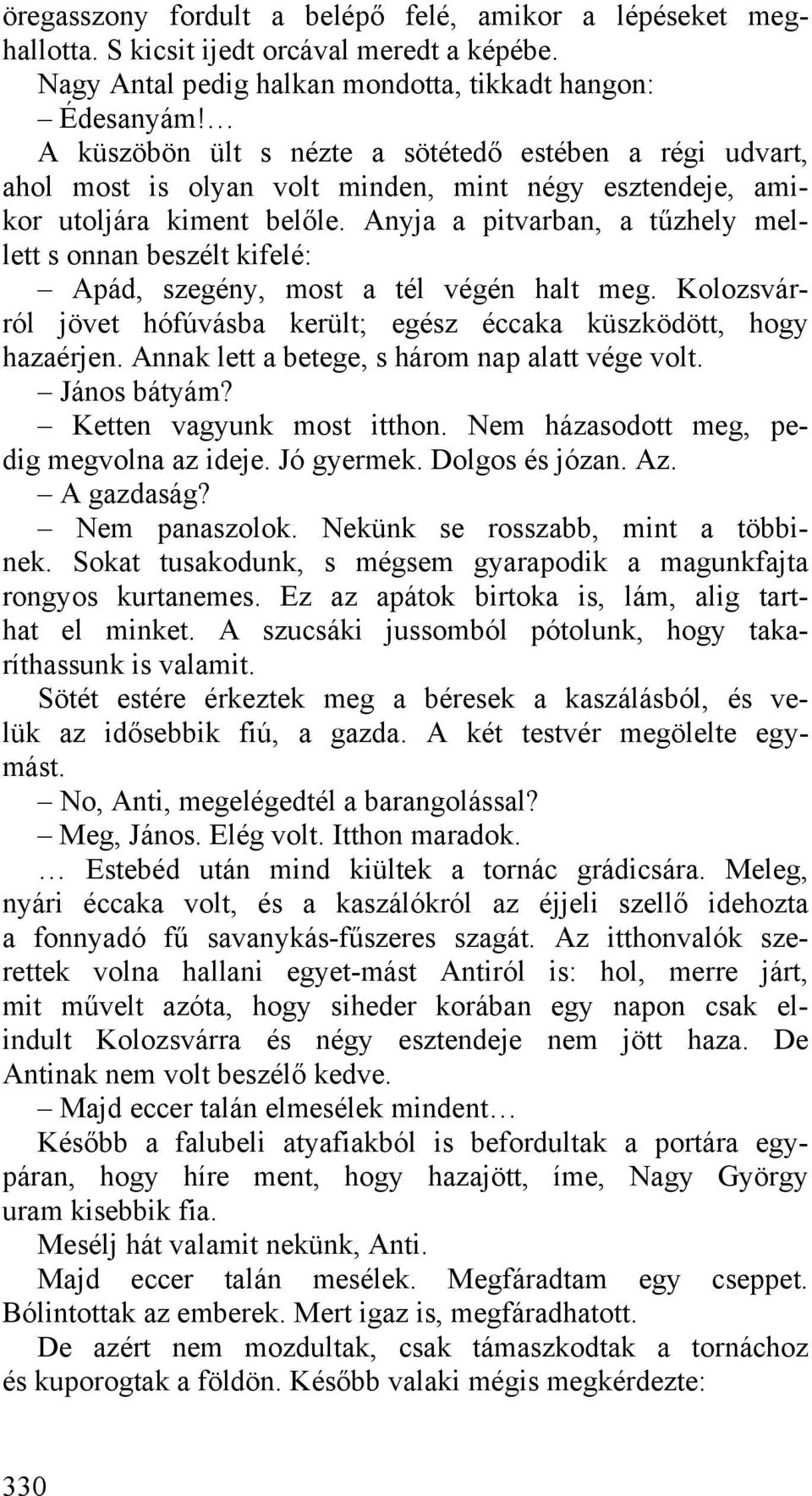 öregasszony fordult a belépő felé, amikor a lépéseket meghallotta. S kicsit ijedt orcával meredt a képébe.

Nagy Antal pedig halkan mondotta, tikkadt hangon:

– Édesanyám!…

A küszöbön ült s nézte a sötétedő estében a régi udvart, ahol most is olyan volt minden, mint négy esztendeje, amikor utoljára kiment belőle. Anyja a pitvarban, a tűzhely mellett s onnan beszélt kifelé:

– Apád, szegény, most a tél végén halt meg. Kolozsvárról jövet hófúvásba került; egész éccaka küszködött, hogy hazaérjen. Annak lett a betege, s három nap alatt vége volt.

– János bátyám?

– Ketten vagyunk most itthon. Nem házasodott meg, pedig megvolna az ideje. Jó gyermek. Dolgos és józan. Az.

– A gazdaság?

– Nem panaszolok. Nekünk se rosszabb, mint a többinek. Sokat tusakodunk, s mégsem gyarapodik a magunkfajta rongyos kurtanemes. Ez az apátok birtoka is, lám, alig tarthat el minket. A szucsáki jussomból pótolunk, hogy takaríthassunk is valamit.

Sötét estére érkeztek meg a béresek a kaszálásból, és velük az idősebbik fiú, a gazda. A két testvér megölelte egymást.

– No, Anti, megelégedtél a barangolással?

– Meg, János. Elég volt. Itthon maradok.

… Estebéd után mind kiültek a tornác grádicsára. Meleg, nyári éccaka volt, és a kaszálókról az éjjeli szellő idehozta a fonnyadó fű savanykás-fűszeres szagát. Az itthonvalók szerettek volna hallani egyet-mást Antiról is: hol, merre járt, mit művelt azóta, hogy siheder korában egy napon csak elindult Kolozsvárra és négy esztendeje nem jött haza. De Antinak nem volt beszélő kedve.

– Majd eccer talán elmesélek mindent…

Később a falubeli atyafiakból is befordultak a portára egypáran, hogy híre ment, hogy hazajött, íme, Nagy György uram kisebbik fia.

Mesélj hát valamit nekünk, Anti.

Majd eccer talán mesélek. Megfáradtam egy cseppet. Bólintottak az emberek. Mert igaz is, megfáradhatott.

De azért nem mozdultak, csak támaszkodtak a tornáchoz és kuporogtak a földön. Később valaki mégis megkérdezte:

330